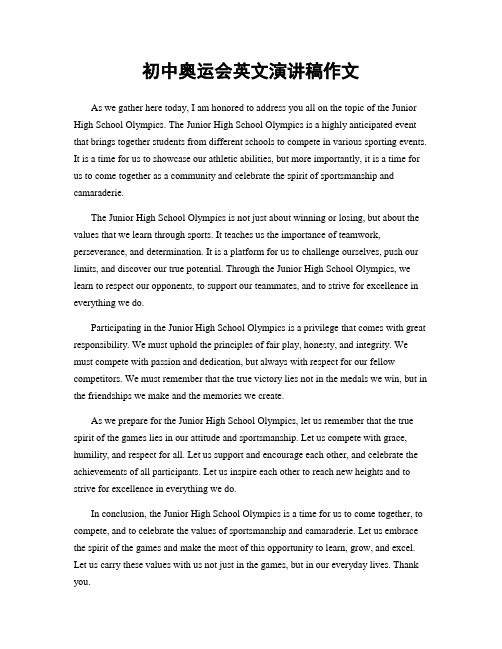 初中奥运会英文演讲稿作文

As we gather here today, I am honored to address you all on the topic of the Junior High School Olympics. The Junior High School Olympics is a highly anticipated event that brings together students from different schools to compete in various sporting events. It is a time for us to showcase our athletic abilities, but more importantly, it is a time for us to come together as a community and celebrate the spirit of sportsmanship and camaraderie.

The Junior High School Olympics is not just about winning or losing, but about the values that we learn through sports. It teaches us the importance of teamwork, perseverance, and determination. It is a platform for us to challenge ourselves, push our limits, and discover our true potential. Through the Junior High School Olympics, we learn to respect our opponents, to support our teammates, and to strive for excellence in everything we do.

Participating in the Junior High School Olympics is a privilege that comes with great responsibility. We must uphold the principles of fair play, honesty, and integrity. We must compete with passion and dedication, but always with respect for our fellow competitors. We must remember that the true victory lies not in the medals we win, but in the friendships we make and the memories we create.

As we prepare for the Junior High School Olympics, let us remember that the true spirit of the games lies in our attitude and sportsmanship. Let us compete with grace, humility, and respect for all. Let us support and encourage each other, and celebrate the achievements of all participants. Let us inspire each other to reach new heights and to strive for excellence in everything we do.

In conclusion, the Junior High School Olympics is a time for us to come together, to compete, and to celebrate the values of sportsmanship and camaraderie. Let us embrace the spirit of the games and make the most of this opportunity to learn, grow, and excel. Let us carry these values with us not just in the games, but in our everyday lives. Thank you.